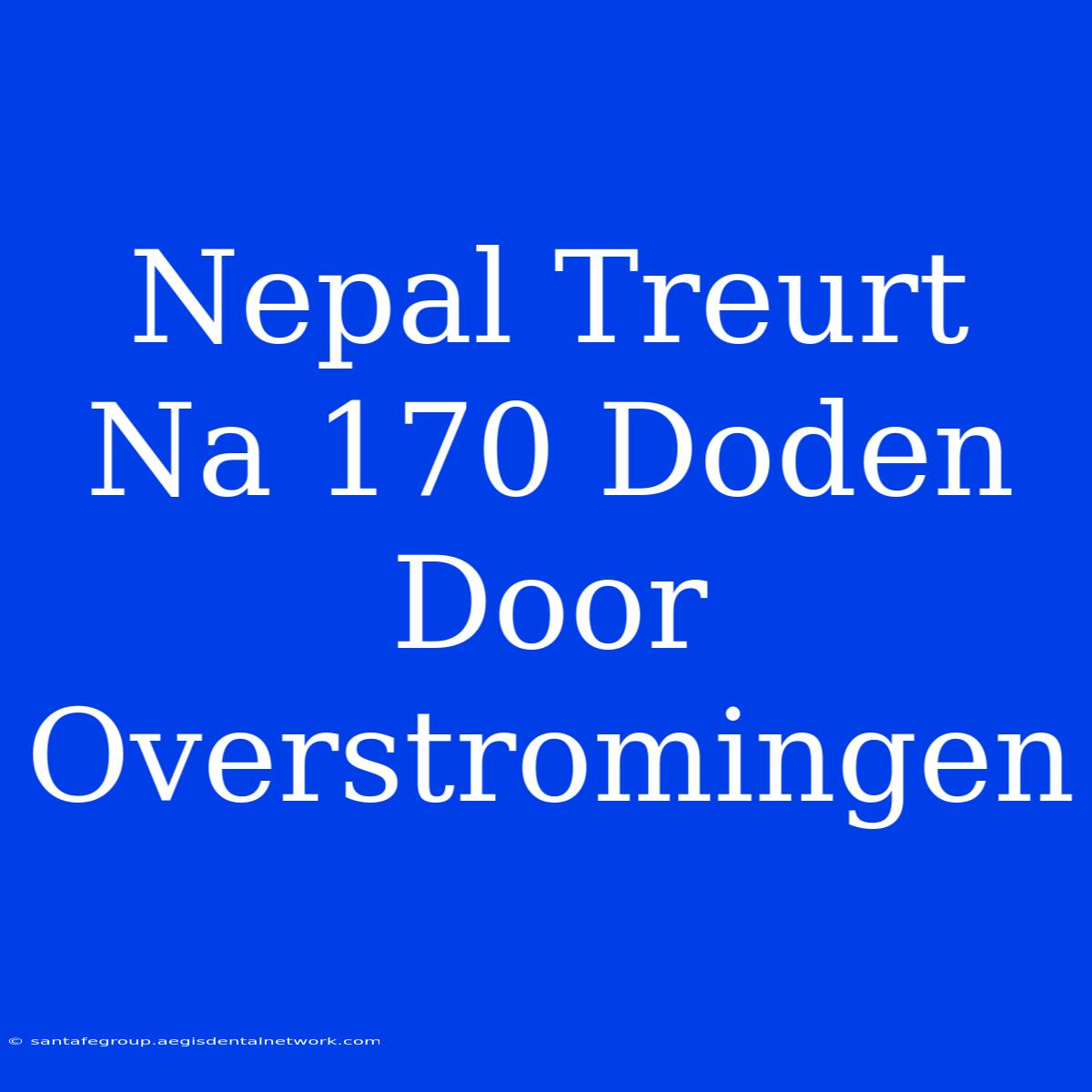 Nepal Treurt Na 170 Doden Door Overstromingen

© santafegroup.aegisdentalnetwork.com